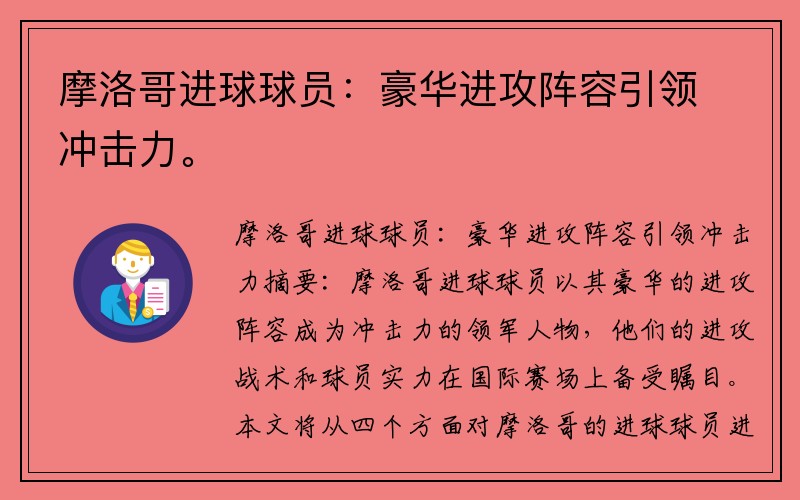 摩洛哥进球球员：豪华进攻阵容引领冲击力。

摩洛哥进球球员：豪华进攻阵容引领冲击力摘要：摩洛哥进球球员以其豪华的进攻阵容成为冲击力的领军人物，他们的进攻战术和球员实力在国际赛场上备受瞩目。本文将从四个方面对摩洛哥的进球球员进